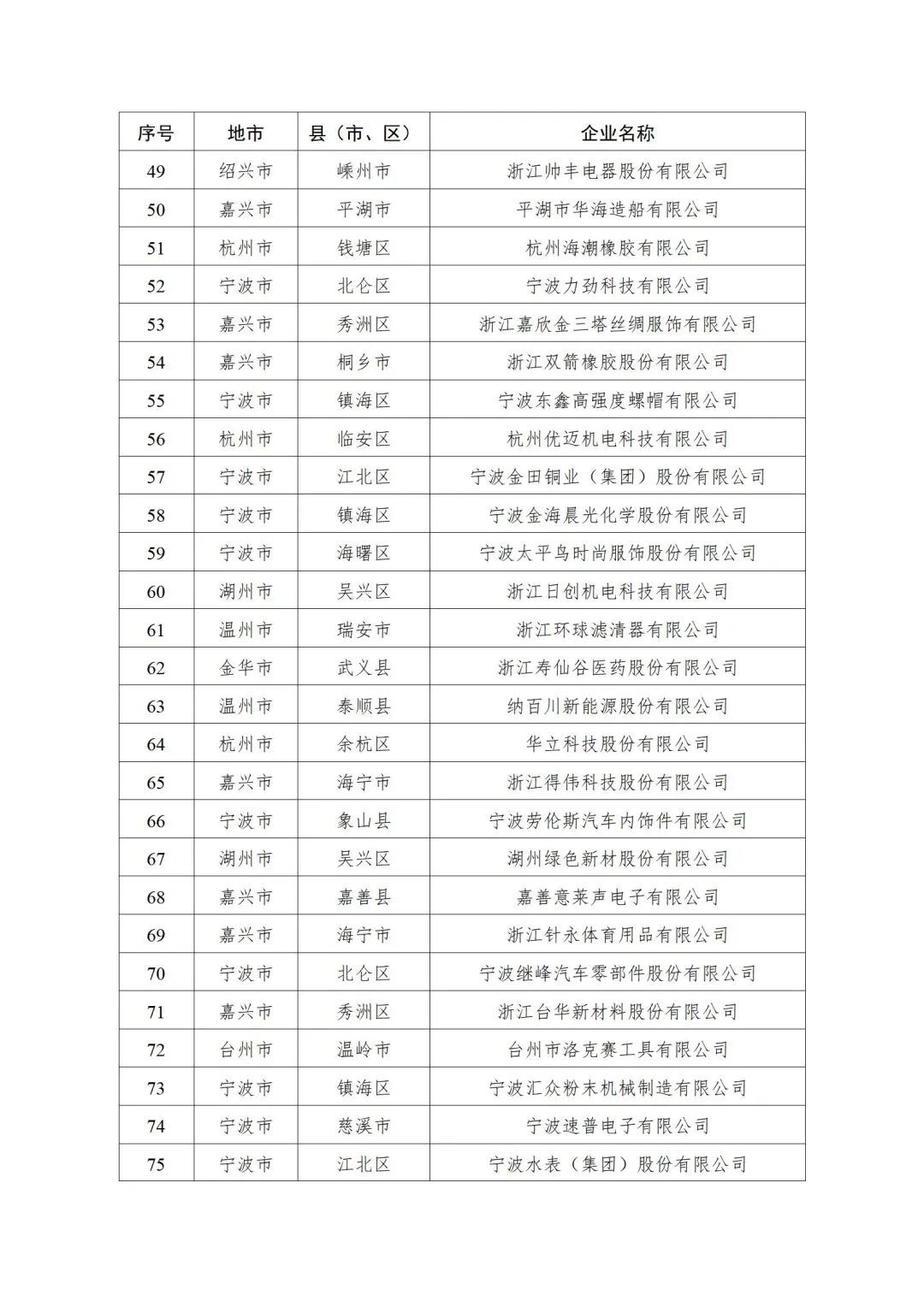 | 序号 | 地市 | 县（市、区） | 企业名称 |
|---|---|---|---|
| 49 | 绍兴市 | 嵊州市 | 浙江帅丰电器股份有限公司 |
| 50 | 嘉兴市 | 平湖市 | 平湖市华海造船有限公司 |
| 51 | 杭州市 | 钱塘区 | 杭州海潮橡胶有限公司 |
| 52 | 宁波市 | 北仑区 | 宁波力劲科技有限公司 |
| 53 | 嘉兴市 | 秀洲区 | 浙江嘉欣金三塔丝绸服饰有限公司 |
| 54 | 嘉兴市 | 桐乡市 | 浙江双箭橡胶股份有限公司 |
| 55 | 宁波市 | 镇海区 | 宁波东鑫高强度螺帽有限公司 |
| 56 | 杭州市 | 临安区 | 杭州优迈机电科技有限公司 |
| 57 | 宁波市 | 江北区 | 宁波金田铜业（集团）股份有限公司 |
| 58 | 宁波市 | 镇海区 | 宁波金海晨光化学股份有限公司 |
| 59 | 宁波市 | 海曙区 | 宁波太平鸟时尚服饰股份有限公司 |
| 60 | 湖州市 | 吴兴区 | 浙江日创机电科技有限公司 |
| 61 | 温州市 | 瑞安市 | 浙江环球滤清器有限公司 |
| 62 | 金华市 | 武义县 | 浙江寿仙谷医药股份有限公司 |
| 63 | 温州市 | 泰顺县 | 纳百川新能源股份有限公司 |
| 64 | 杭州市 | 余杭区 | 华立科技股份有限公司 |
| 65 | 嘉兴市 | 海宁市 | 浙江得伟科技股份有限公司 |
| 66 | 宁波市 | 象山县 | 宁波劳伦斯汽车内饰件有限公司 |
| 67 | 湖州市 | 吴兴区 | 湖州绿色新材股份有限公司 |
| 68 | 嘉兴市 | 嘉善县 | 嘉善意莱声电子有限公司 |
| 69 | 嘉兴市 | 海宁市 | 浙江针永体育用品有限公司 |
| 70 | 宁波市 | 北仑区 | 宁波继峰汽车零部件股份有限公司 |
| 71 | 嘉兴市 | 秀洲区 | 浙江台华新材料股份有限公司 |
| 72 | 台州市 | 温岭市 | 台州市洛克赛工具有限公司 |
| 73 | 宁波市 | 镇海区 | 宁波汇众粉末机械制造有限公司 |
| 74 | 宁波市 | 慈溪市 | 宁波速普电子有限公司 |
| 75 | 宁波市 | 江北区 | 宁波水表（集团）股份有限公司 |